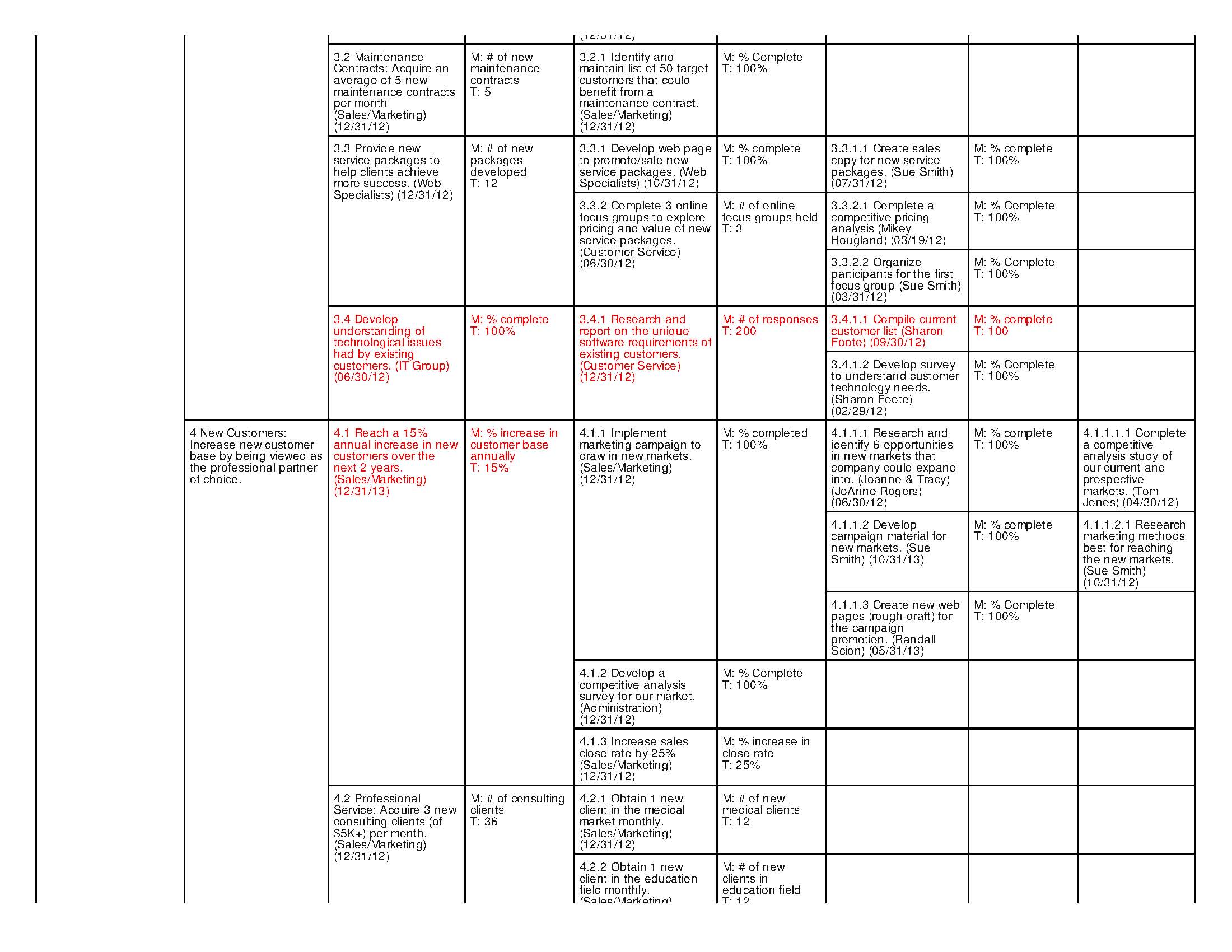 | | | | | | | | | |
|---|---|---|---|---|---|---|---|---|
| | | | | (12/31/12) | | | | |
| | | 3.2 Maintenance Contracts: Acquire an average of 5 new maintenance contracts per month (Sales/Marketing) (12/31/12) | M: # of new maintenance contracts T: 5 | 3.2.1 Identify and maintain list of 50 target customers that could benefit from a maintenance contract. (Sales/Marketing) (12/31/12) | M: % Complete T: 100% | | | |
| | | 3.3 Provide new service packages to help clients achieve more success. (Web Specialists) (12/31/12) | M: # of new packages developed T: 12 | 3.3.1 Develop web page to promote/sale new service packages. (Web Specialists) (10/31/12) | M: % complete T: 100% | 3.3.1.1 Create sales copy for new service packages. (Sue Smith) (07/31/12) | M: % complete T: 100% | |
| | | | | 3.3.2 Complete 3 online focus groups to explore pricing and value of new service packages. (Customer Service) (06/30/12) | M: # of online focus groups held T: 3 | 3.3.2.1 Complete a competitive pricing analysis (Mikey Hougland) (03/19/12) | M: % Complete T: 100% | |
| | | | | | | 3.3.2.2 Organize participants for the first focus group (Sue Smith) (03/31/12) | M: % Complete T: 100% | |
| | | 3.4 Develop understanding of technological issues had by existing customers. (IT Group) (06/30/12) | M: % complete T: 100% | 3.4.1 Research and report on the unique software requirements of existing customers. (Customer Service) (12/31/12) | M: # of responses T: 200 | 3.4.1.1 Compile current customer list (Sharon Foote) (09/30/12) | M: % complete T: 100 | |
| | | | | | | 3.4.1.2 Develop survey to understand customer technology needs. (Sharon Foote) (02/29/12) | M: % Complete T: 100% | |
| | 4 New Customers: Increase new customer base by being viewed as the professional partner of choice. | 4.1 Reach a 15% annual increase in new customers over the next 2 years. (Sales/Marketing) (12/31/13) | M: % increase in customer base annually T: 15% | 4.1.1 Implement marketing campaign to draw in new markets. (Sales/Marketing) (12/31/12) | M: % completed T: 100% | 4.1.1.1 Research and identify 6 opportunities in new markets that company could expand into. (Joanne & Tracy) (JoAnne Rogers) (06/30/12) | M: % complete T: 100% | 4.1.1.1.1 Complete a competitive analysis study of our current and prospective markets. (Tom Jones) (04/30/12) |
| | | | | | | 4.1.1.2 Develop campaign material for new markets. (Sue Smith) (10/31/13) | M: % complete T: 100% | 4.1.1.2.1 Research marketing methods best for reaching the new markets. (Sue Smith) (10/31/12) |
| | | | | | | 4.1.1.3 Create new web pages (rough draft) for the campaign promotion. (Randall Scion) (05/31/13) | M: % Complete T: 100% | |
| | | | | 4.1.2 Develop a competitive analysis survey for our market. (Administration) (12/31/12) | M: % Complete T: 100% | | | |
| | | | | 4.1.3 Increase sales close rate by 25% (Sales/Marketing) (12/31/12) | M: % increase in close rate T: 25% | | | |
| | | 4.2 Professional Service: Acquire 3 new consulting clients (of $5K+) per month. (Sales/Marketing) (12/31/12) | M: # of consulting clients T: 36 | 4.2.1 Obtain 1 new client in the medical market monthly. (Sales/Marketing) (12/31/12) | M: # of new medical clients T: 12 | | | |
| | | | | 4.2.2 Obtain 1 new client in the education field monthly. (Sales/Marketing) | M: # of new clients in education field T: 12 | | | |